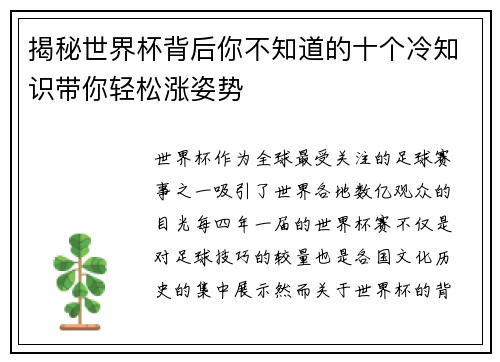 揭秘世界杯背后你不知道的十个冷知识带你轻松涨姿势

世界杯作为全球最受关注的足球赛事之一吸引了世界各地数亿观众的目光每四年一届的世界杯赛不仅是对足球技巧的较量也是各国文化历史的集中展示然而关于世界杯的背